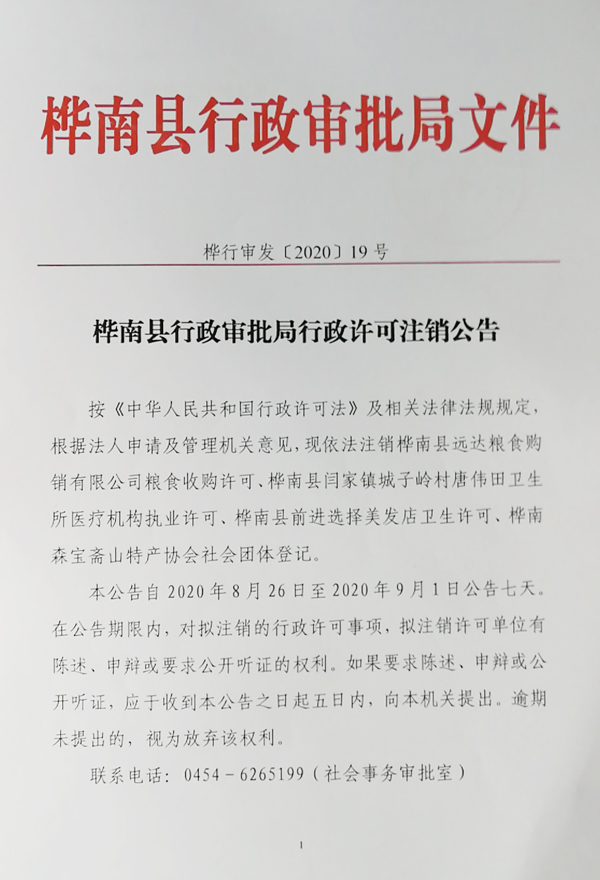 桦南县行政审批局文件

桦行审发〔2020〕19号

桦南县行政审批局行政许可注销公告

按《中华人民共和国行政许可法》及相关法律法规规定，根据法人申请及管理机关意见，现依法注销桦南县远达粮食购销有限公司粮食收购许可、桦南县闫家镇城子岭村唐伟田卫生所医疗机构执业许可、桦南县前进选择美发店卫生许可、桦南森宝斋山特产协会社会团体登记。

本公告自2020年8月26日至2020年9月1日公告七天。在公告期限内，对拟注销的行政许可事项，拟注销许可单位有陈述、申辩或要求公开听证的权利。如果要求陈述、申辩或公开听证，应于收到本公告之日起五日内，向本机关提出。逾期未提出的，视为放弃该权利。

联系电话：0454－6265199（社会事务审批室）

1